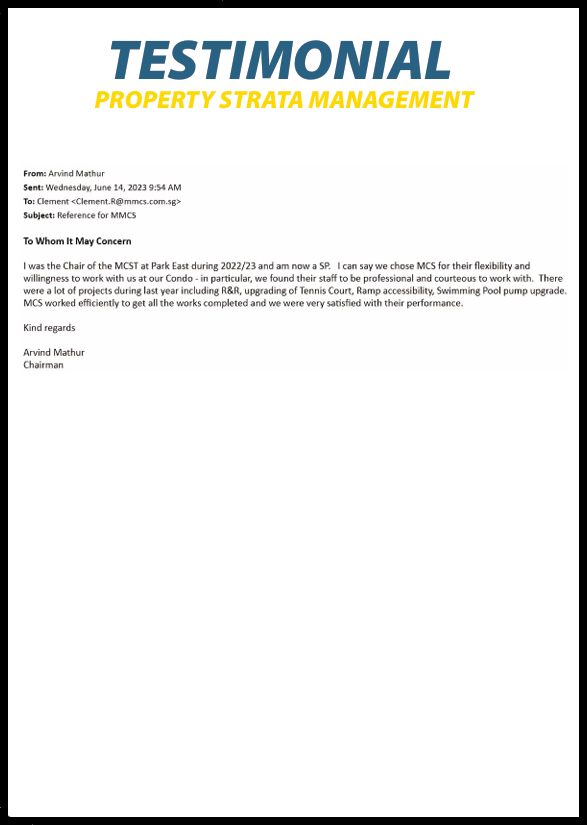 TESTIMONIAL
PROPERTY STRATA MANAGEMENT

From: Arvind Mathur
Sent: Wednesday, June 14, 2023 9:54 AM
To: Clement <Clement.R@mmcs.com.sg>
Subject: Reference for MMCS

To Whom It May Concern

I was the Chair of the MCST at Park East during 2022/23 and am now a SP. I can say we chose MCS for their flexibility and willingness to work with us at our Condo - in particular, we found their staff to be professional and courteous to work with. There were a lot of projects during last year including R&R, upgrading of Tennis Court, Ramp accessibility, Swimming Pool pump upgrade. MCS worked efficiently to get all the works completed and we were very satisfied with their performance.

Kind regards

Arvind Mathur
Chairman